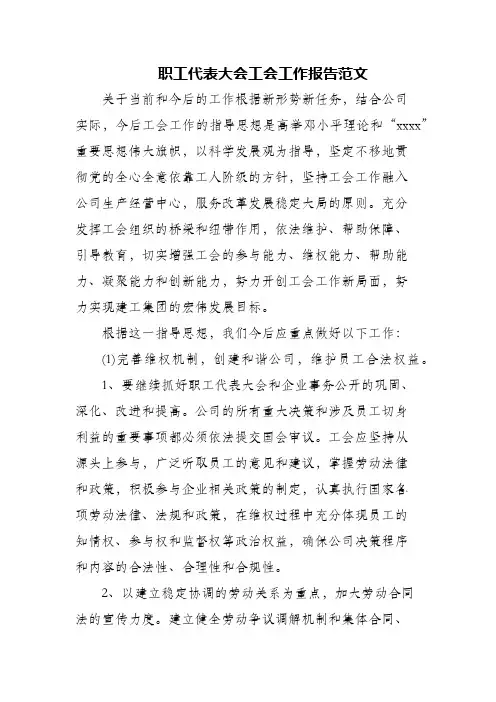 职工代表大会工会工作报告范文

关于当前和今后的工作根据新形势新任务，结合公司实际，今后工会工作的指导思想是高举邓小平理论和“xxxx”重要思想伟大旗帜，以科学发展观为指导，坚定不移地贯彻党的全心全意依靠工人阶级的方针，坚持工会工作融入公司生产经营中心，服务改革发展稳定大局的原则。充分发挥工会组织的桥梁和纽带作用，依法维护、帮助保障、引导教育，切实增强工会的参与能力、维权能力、帮助能力、凝聚能力和创新能力，努力开创工会工作新局面，努力实现建工集团的宏伟发展目标。

根据这一指导思想，我们今后应重点做好以下工作：

(1)完善维权机制，创建和谐公司，维护员工合法权益。

1、要继续抓好职工代表大会和企业事务公开的巩固、深化、改进和提高。公司的所有重大决策和涉及员工切身利益的重要事项都必须依法提交国会审议。工会应坚持从源头上参与，广泛听取员工的意见和建议，掌握劳动法律和政策，积极参与企业相关政策的制定，认真执行国家各项劳动法律、法规和政策，在维权过程中充分体现员工的知情权、参与权和监督权等政治权益，确保公司决策程序和内容的合法性、合理性和合规性。

2、以建立稳定协调的劳动关系为重点，加大劳动合同法的宣传力度。建立健全劳动争议调解机制和集体合同、